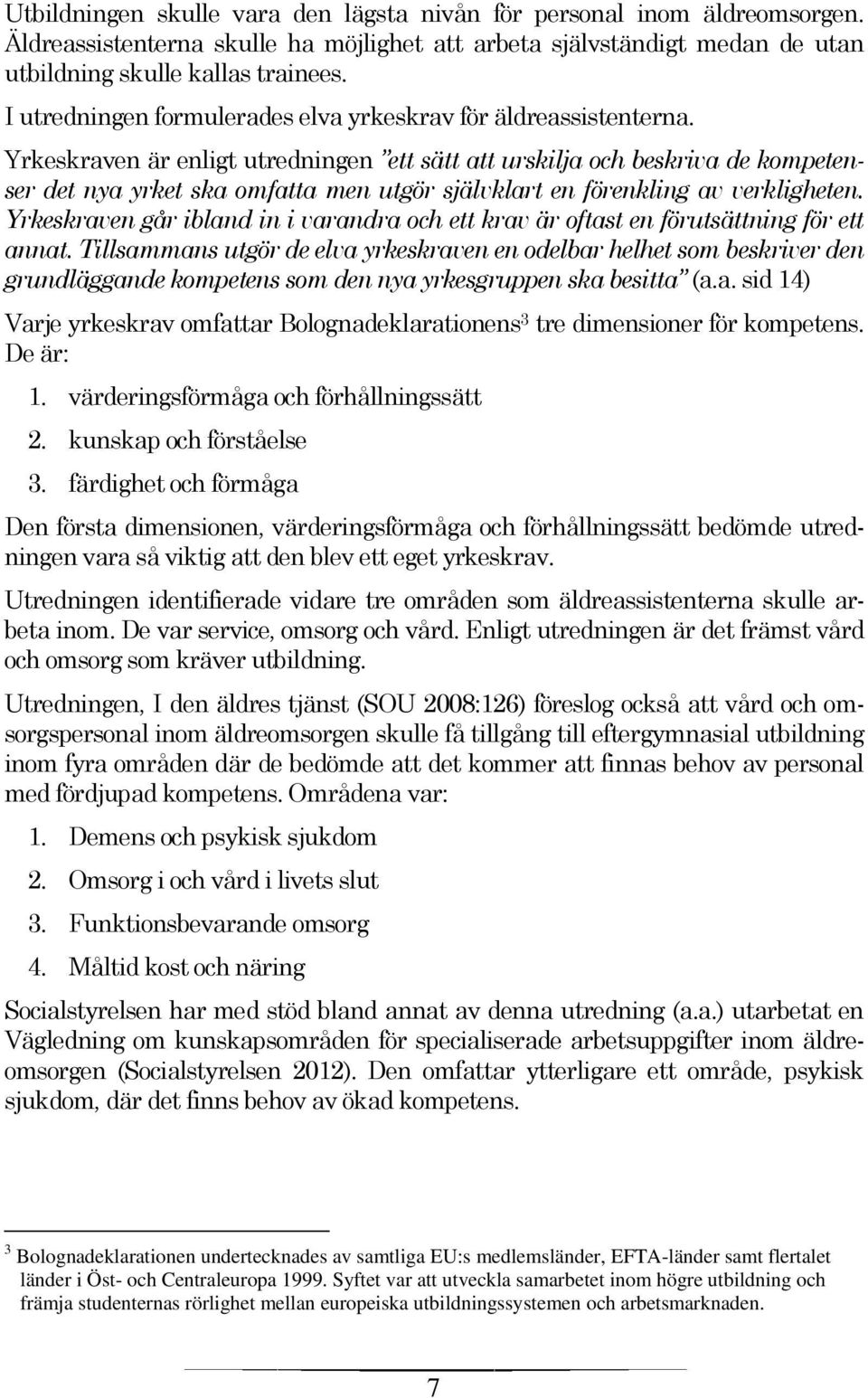 Utbildningen skulle vara den lägsta nivån för personal inom äldreomsorgen. Äldreassistenterna skulle ha möjlighet att arbeta självständigt medan de utan utbildning skulle kallas trainees.

I utredningen formulerades elva yrkeskrav för äldreassistenterna.

Yrkeskraven är enligt utredningen "ett sätt att urskilja och beskriva de kompetenser det nya yrket ska omfatta men utgör självklart en förenkling av verkligheten. Yrkeskraven går ibland in i varandra och ett krav är oftast en förutsättning för ett annat. Tillsammans utgör de elva yrkeskraven en odelbar helhet som beskriver den grundläggande kompetens som den nya yrkesgruppen ska besitta" (a.a. sid 14)

Varje yrkeskrav omfattar Bolognadeklarationens$^3$ tre dimensioner för kompetens. De är:

1. värderingsförmåga och förhållningssätt
2. kunskap och förståelse
3. färdighet och förmåga

Den första dimensionen, värderingsförmåga och förhållningssätt bedömde utredningen vara så viktig att den blev ett eget yrkeskrav.

Utredningen identifierade vidare tre områden som äldreassistenterna skulle arbeta inom. De var service, omsorg och vård. Enligt utredningen är det främst vård och omsorg som kräver utbildning.

Utredningen, I den äldres tjänst (SOU 2008:126) föreslog också att vård och omsorgspersonal inom äldreomsorgen skulle få tillgång till eftergymnasial utbildning inom fyra områden där de bedömde att det kommer att finnas behov av personal med fördjupad kompetens. Områdena var:

1. Demens och psykisk sjukdom
2. Omsorg i och vård i livets slut
3. Funktionsbevarande omsorg
4. Måltid kost och näring

Socialstyrelsen har med stöd bland annat av denna utredning (a.a.) utarbetat en Vägledning om kunskapsområden för specialiserade arbetsuppgifter inom äldreomsorgen (Socialstyrelsen 2012). Den omfattar ytterligare ett område, psykisk sjukdom, där det finns behov av ökad kompetens.

$^3$ Bolognadeklarationen undertecknades av samtliga EU:s medlemsländer, EFTA-länder samt flertalet länder i Öst- och Centraleuropa 1999. Syftet var att utveckla samarbetet inom högre utbildning och främja studenternas rörlighet mellan europeiska utbildningssystemen och arbetsmarknaden.

7